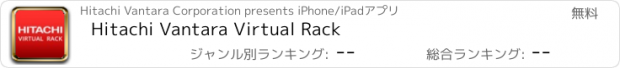 HITACHI
VIRTUAL RACK

Hitachi Vantara Corporation presents iPhone/iPadアプリ

無料

Hitachi Vantara Virtual Rack

ジャンル別ランキング: --

総合ランキング: --